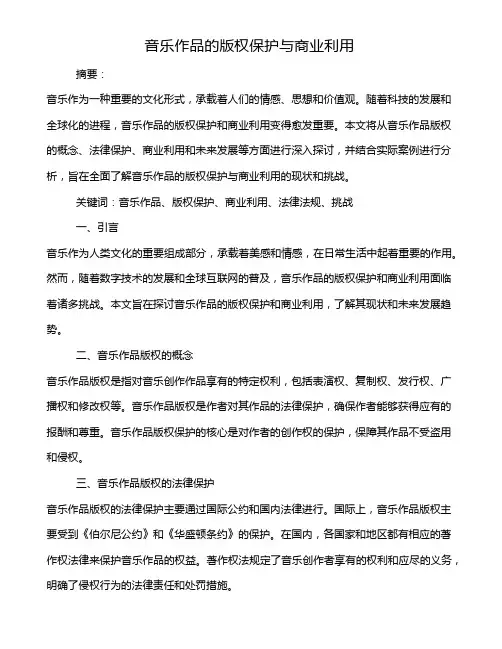 音乐作品的版权保护与商业利用

摘要：

音乐作为一种重要的文化形式，承载着人们的情感、思想和价值观。随着科技的发展和全球化的进程，音乐作品的版权保护和商业利用变得愈发重要。本文将从音乐作品版权的概念、法律保护、商业利用和未来发展等方面进行深入探讨，并结合实际案例进行分析，旨在全面了解音乐作品的版权保护与商业利用的现状和挑战。

关键词：音乐作品、版权保护、商业利用、法律法规、挑战

一、引言

音乐作为人类文化的重要组成部分，承载着美感和情感，在日常生活中起着重要的作用。然而，随着数字技术的发展和全球互联网的普及，音乐作品的版权保护和商业利用面临着诸多挑战。本文旨在探讨音乐作品的版权保护和商业利用，了解其现状和未来发展趋势。

二、音乐作品版权的概念

音乐作品版权是指对音乐创作作品享有的特定权利，包括表演权、复制权、发行权、广播权和修改权等。音乐作品版权是作者对其作品的法律保护，确保作者能够获得应有的报酬和尊重。音乐作品版权保护的核心是对作者的创作权的保护，保障其作品不受盗用和侵权。

三、音乐作品版权的法律保护

音乐作品版权的法律保护主要通过国际公约和国内法律进行。国际上，音乐作品版权主要受到《伯尔尼公约》和《华盛顿条约》的保护。在国内，各国家和地区都有相应的著作权法律来保护音乐作品的权益。著作权法规定了音乐创作者享有的权利和应尽的义务，明确了侵权行为的法律责任和处罚措施。